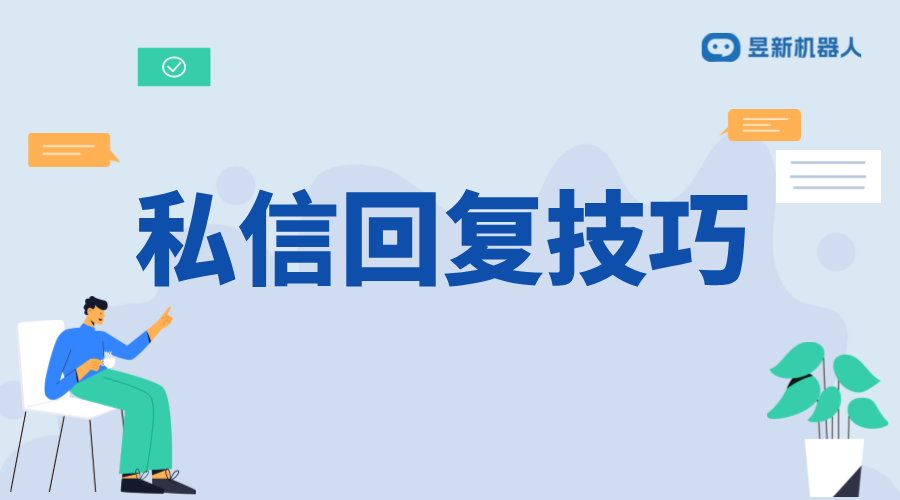 昱新机器人

私信回复技巧